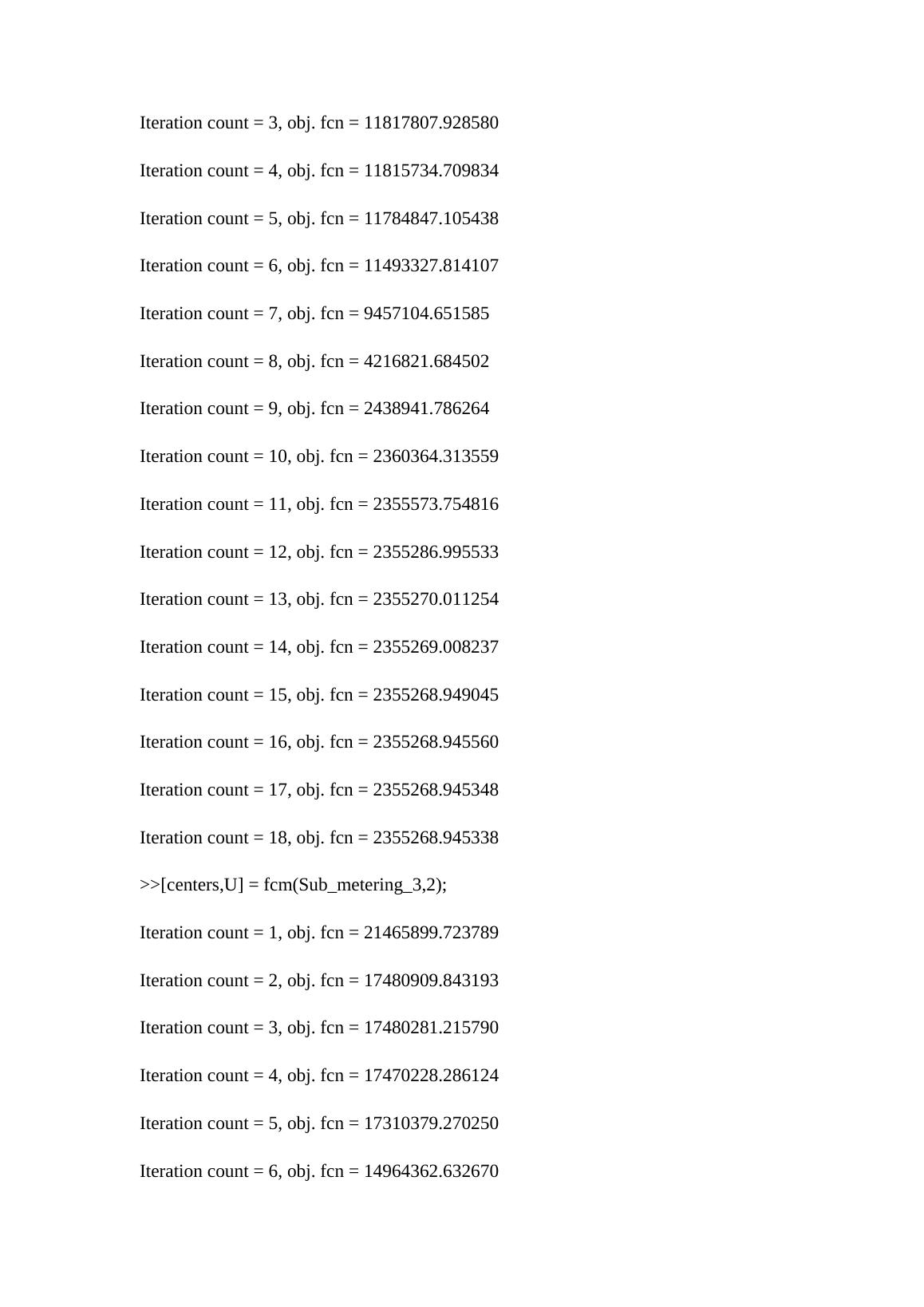 Iteration count = 3, obj. fcn = 11817807.928580

Iteration count = 4, obj. fcn = 11815734.709834

Iteration count = 5, obj. fcn = 11784847.105438

Iteration count = 6, obj. fcn = 11493327.814107

Iteration count = 7, obj. fcn = 9457104.651585

Iteration count = 8, obj. fcn = 4216821.684502

Iteration count = 9, obj. fcn = 2438941.786264

Iteration count = 10, obj. fcn = 2360364.313559

Iteration count = 11, obj. fcn = 2355573.754816

Iteration count = 12, obj. fcn = 2355286.995533

Iteration count = 13, obj. fcn = 2355270.011254

Iteration count = 14, obj. fcn = 2355269.008237

Iteration count = 15, obj. fcn = 2355268.949045

Iteration count = 16, obj. fcn = 2355268.945560

Iteration count = 17, obj. fcn = 2355268.945348

Iteration count = 18, obj. fcn = 2355268.945338

>>[centers,U] = fcm(Sub_metering_3,2);

Iteration count = 1, obj. fcn = 21465899.723789

Iteration count = 2, obj. fcn = 17480909.843193

Iteration count = 3, obj. fcn = 17480281.215790

Iteration count = 4, obj. fcn = 17470228.286124

Iteration count = 5, obj. fcn = 17310379.270250

Iteration count = 6, obj. fcn = 14964362.632670